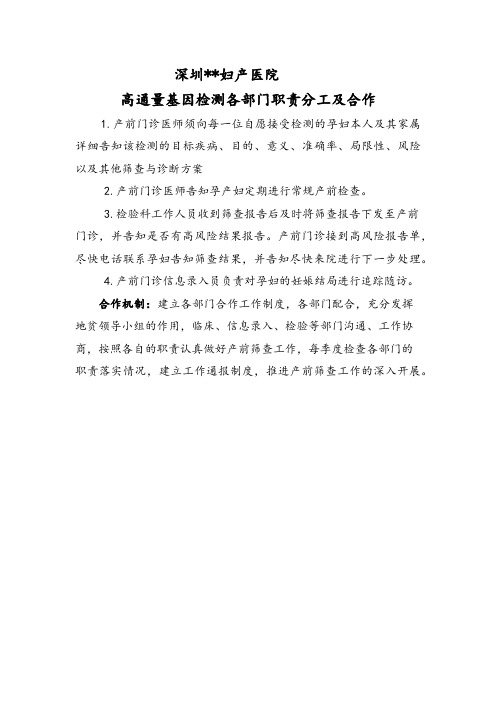 深圳**妇产医院

高通量基因检测各部门职责分工及合作

1. 产前门诊医师须向每一位自愿接受检测的孕妇本人及其家属详细告知该检测的目标疾病、目的、意义、准确率、局限性、风险以及其他筛查与诊断方案

2. 产前门诊医师告知孕产妇定期进行常规产前检查。

3. 检验科工作人员收到筛查报告后及时将筛查报告下发至产前门诊，并告知是否有高风险结果报告。产前门诊接到高风险报告单，尽快电话联系孕妇告知筛查结果，并告知尽快来院进行下一步处理。

4. 产前门诊信息录入员负责对孕妇的妊娠结局进行追踪随访。

合作机制：建立各部门合作工作制度，各部门配合，充分发挥地贫领导小组的作用，临床、信息录入、检验等部门沟通、工作协商，按照各自的职责认真做好产前筛查工作，每季度检查各部门的职责落实情况，建立工作通报制度，推进产前筛查工作的深入开展。